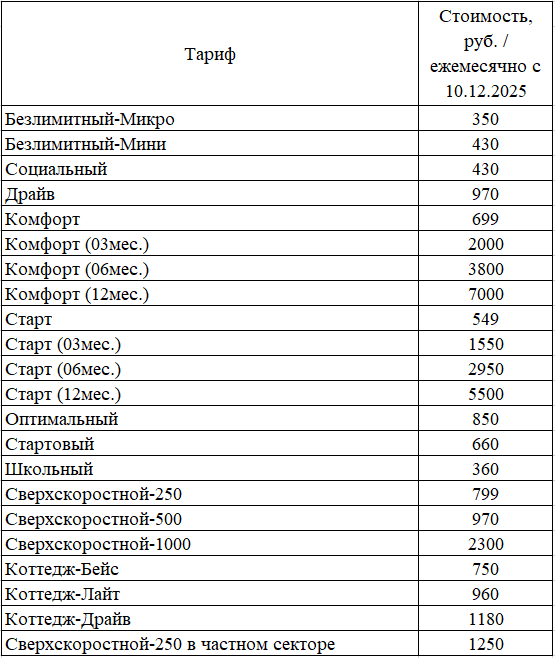 | Тариф | Стоимость, руб. / ежемесячно с 10.12.2025 |
|---|---|
| Безлимитный-Микро | 350 |
| Безлимитный-Мини | 430 |
| Социальный | 430 |
| Драйв | 970 |
| Комфорт | 699 |
| Комфорт (03мес.) | 2000 |
| Комфорт (06мес.) | 3800 |
| Комфорт (12мес.) | 7000 |
| Старт | 549 |
| Старт (03мес.) | 1550 |
| Старт (06мес.) | 2950 |
| Старт (12мес.) | 5500 |
| Оптимальный | 850 |
| Стартовый | 660 |
| Школьный | 360 |
| Сверхскоростной-250 | 799 |
| Сверхскоростной-500 | 970 |
| Сверхскоростной-1000 | 2300 |
| Коттедж-Бейс | 750 |
| Коттедж-Лайт | 960 |
| Коттедж-Драйв | 1180 |
| Сверхскоростной-250 в частном секторе | 1250 |